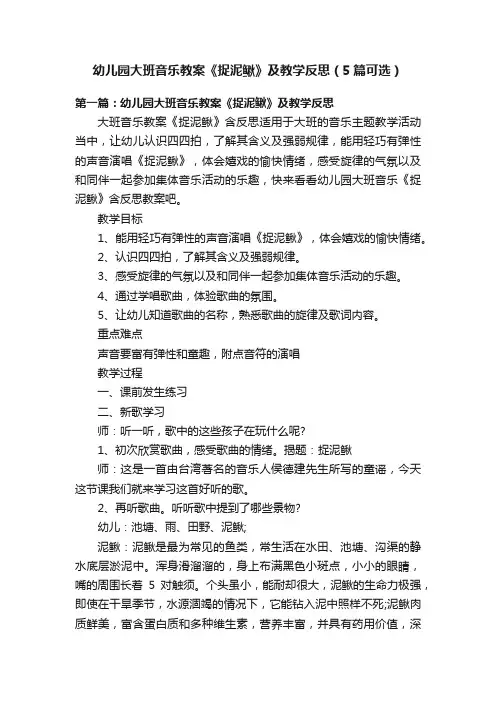 幼儿园大班音乐教案《捉泥鳅》及教学反思（5篇可选）

第一篇：幼儿园大班音乐教案《捉泥鳅》及教学反思

大班音乐教案《捉泥鳅》含反思适用于大班的音乐主题教学活动当中，让幼儿认识四四拍，了解其含义及强弱规律，能用轻巧有弹性的声音演唱《捉泥鳅》，体会嬉戏的愉快情绪，感受旋律的气氛以及和同伴一起参加集体音乐活动的乐趣，快来看看幼儿园大班音乐《捉泥鳅》含反思教案吧。

教学目标

1、能用轻巧有弹性的声音演唱《捉泥鳅》，体会嬉戏的愉快情绪。

2、认识四四拍，了解其含义及强弱规律。

3、感受旋律的气氛以及和同伴一起参加集体音乐活动的乐趣。

4、通过学唱歌曲，体验歌曲的氛围。

5、让幼儿知道歌曲的名称，熟悉歌曲的旋律及歌词内容。

重点难点

声音要富有弹性和童趣，附点音符的演唱

教学过程

一、课前发生练习

二、新歌学习

师：听一听，歌中的这些孩子在玩什么呢?

1、初次欣赏歌曲，感受歌曲的情绪。揭题：捉泥鳅

师：这是一首由台湾著名的音乐人侯德建先生所写的童谣，今天这节课我们就来学习这首好听的歌。

2、再听歌曲。听听歌中提到了哪些景物?

幼儿：池塘、雨、田野、泥鳅;

泥鳅：泥鳅是最为常见的鱼类，常生活在水田、池塘、沟渠的静水底层淤泥中。浑身滑溜溜的，身上布满黑色小斑点，小小的眼睛，嘴的周围长着 5 对触须。个头虽小，能耐却很大，泥鳅的生命力极强，即使在干旱季节，水源涸竭的情况下，它能钻入泥中照样不死;泥鳅肉质鲜美，富含蛋白质和多种维生素，营养丰富，并具有药用价值，深